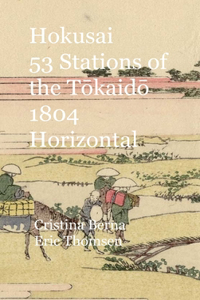 Hokusai
53 Stations of the Tōkaidō
1804
Horizontal

Cristina Berna
Eric Thomsen